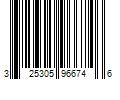 3 25305 96674 6